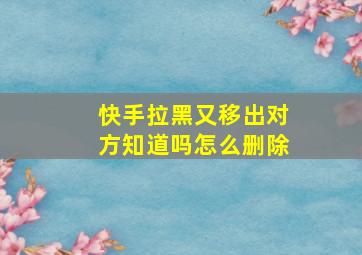 快手拉黑又移出对方知道吗怎么删除